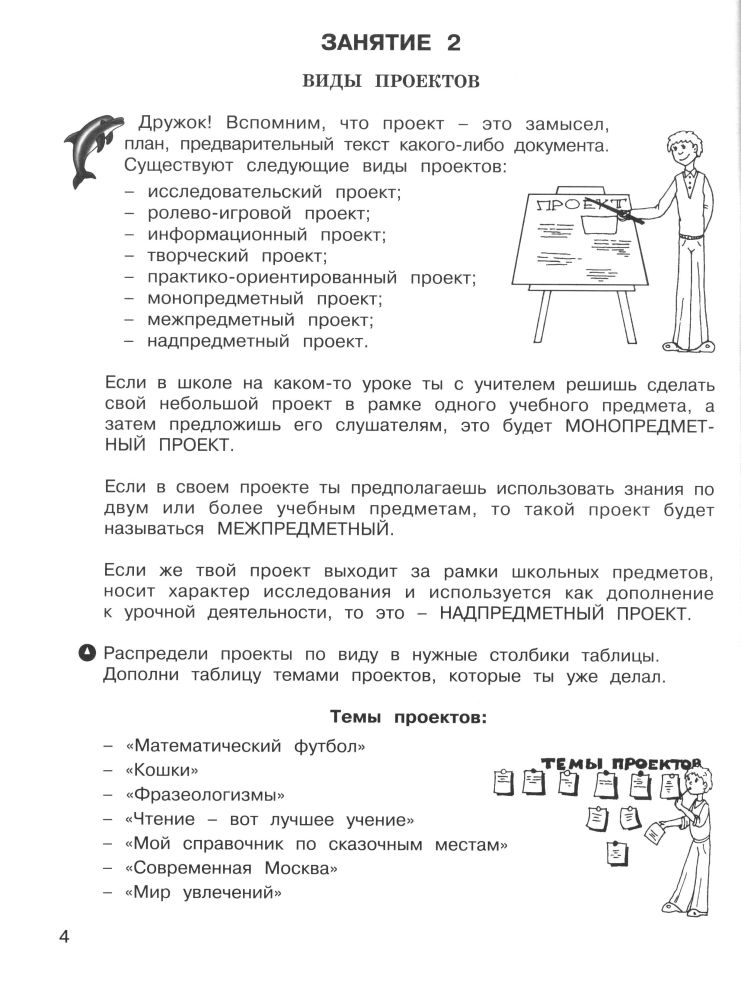 ЗАНЯТИЕ 2

ВИДЫ ПРОЕКТОВ

Дружок! Вспомним, что проект – это замысел, план, предварительный текст какого-либо документа. Существуют следующие виды проектов:
– исследовательский проект;
– ролево-игровой проект;
– информационный проект;
– творческий проект;
– практико-ориентированный проект;
– монопредметный проект;
– межпредметный проект;
– надпредметный проект.

ПРОЕКТ

Если в школе на каком-то уроке ты с учителем решишь сделать свой небольшой проект в рамке одного учебного предмета, а затем предложишь его слушателям, это будет МОНОПРЕДМЕТНЫЙ ПРОЕКТ.

Если в своем проекте ты предполагаешь использовать знания по двум или более учебным предметам, то такой проект будет называться МЕЖПРЕДМЕТНЫЙ.

Если же твой проект выходит за рамки школьных предметов, носит характер исследования и используется как дополнение к урочной деятельности, то это – НАДПРЕДМЕТНЫЙ ПРОЕКТ.

Распредели проекты по виду в нужные столбики таблицы. Дополни таблицу темами проектов, которые ты уже делал.

Темы проектов:

– «Математический футбол»
– «Кошки»
– «Фразеологизмы»
– «Чтение – вот лучшее учение»
– «Мой справочник по сказочным местам»
– «Современная Москва»
– «Мир увлечений»

ТЕМЫ ПРОЕКТОВ

4